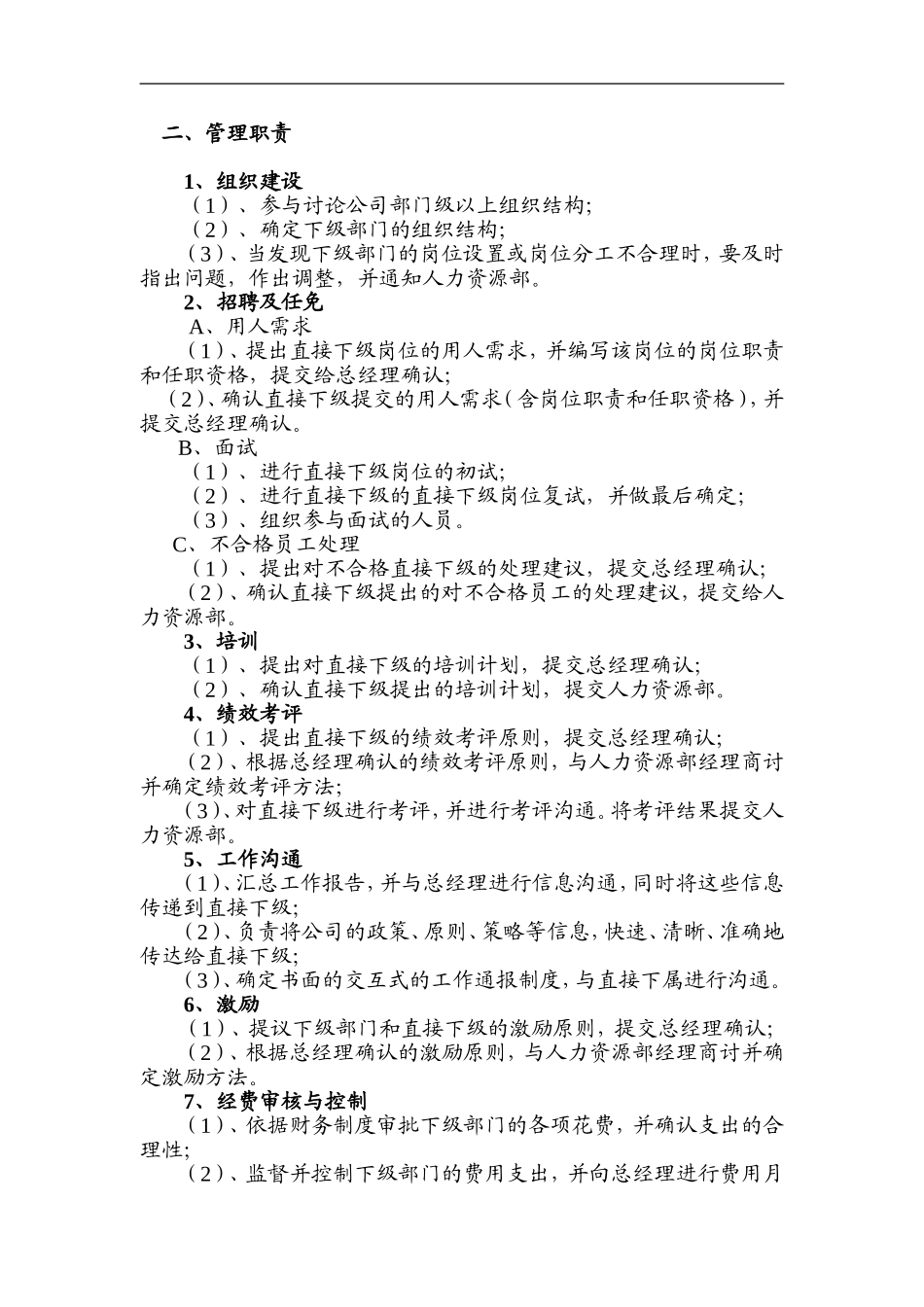 二、管理职责

1、组织建设
（1）、参与讨论公司部门级以上组织结构;
（2）、确定下级部门的组织结构;
（3）、当发现下级部门的岗位设置或岗位分工不合理时，要及时指出问题，作出调整，并通知人力资源部。
2、招聘及任免
A、用人需求
（1）、提出直接下级岗位的用人需求，并编写该岗位的岗位职责和任职资格，提交给总经理确认;
（2）、确认直接下级提交的用人需求（含岗位职责和任职资格），并提交总经理确认。
B、面试
（1）、进行直接下级岗位的初试;
（2）、进行直接下级的直接下级岗位复试，并做最后确定;
（3）、组织参与面试的人员。
C、不合格员工处理
（1）、提出对不合格直接下级的处理建议，提交总经理确认;
（2）、确认直接下级提出的对不合格员工的处理建议，提交给人力资源部。
3、培训
（1）、提出对直接下级的培训计划，提交总经理确认;
（2）、确认直接下级提出的培训计划，提交人力资源部。
4、绩效考评
（1）、提出直接下级的绩效考评原则，提交总经理确认;
（2）、根据总经理确认的绩效考评原则，与人力资源部经理商讨并确定绩效考评方法;
（3）、对直接下级进行考评，并进行考评沟通。将考评结果提交人力资源部。
5、工作沟通
（1）、汇总工作报告，并与总经理进行信息沟通，同时将这些信息传递到直接下级;
（2）、负责将公司的政策、原则、策略等信息，快速、清晰、准确地传达给直接下级;
（3）、确定书面的交互式的工作通报制度，与直接下属进行沟通。
6、激励
（1）、提议下级部门和直接下级的激励原则，提交总经理确认;
（2）、根据总经理确认的激励原则，与人力资源部经理商讨并确定激励方法。
7、经费审核与控制
（1）、依据财务制度审批下级部门的各项花费，并确认支出的合理性;
（2）、监督并控制下级部门的费用支出，并向总经理进行费用月